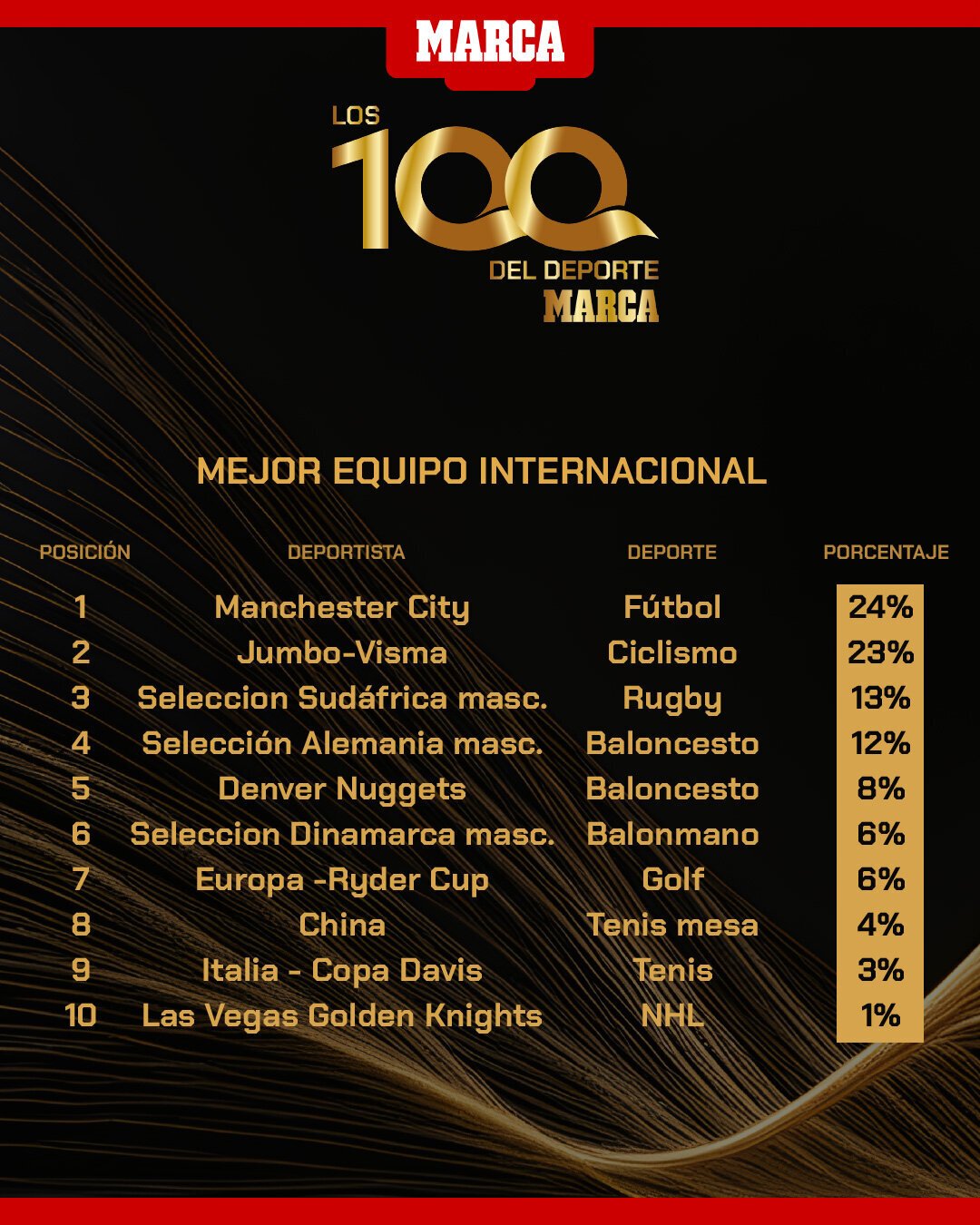 MARCA

LOS
100
DEL DEPORTE
MARCA

MEJOR EQUIPO INTERNACIONAL

| POSICIÓN | DEPORTISTA | DEPORTE | PORCENTAJE |
|---|---|---|---|
| 1 | Manchester City | Fútbol | 24% |
| 2 | Jumbo-Visma | Ciclismo | 23% |
| 3 | Seleccion Sudáfrica masc. | Rugby | 13% |
| 4 | Selección Alemania masc. | Baloncesto | 12% |
| 5 | Denver Nuggets | Baloncesto | 8% |
| 6 | Seleccion Dinamarca masc. | Balonmano | 6% |
| 7 | Europa -Ryder Cup | Golf | 6% |
| 8 | China | Tenis mesa | 4% |
| 9 | Italia - Copa Davis | Tenis | 3% |
| 10 | Las Vegas Golden Knights | NHL | 1% |